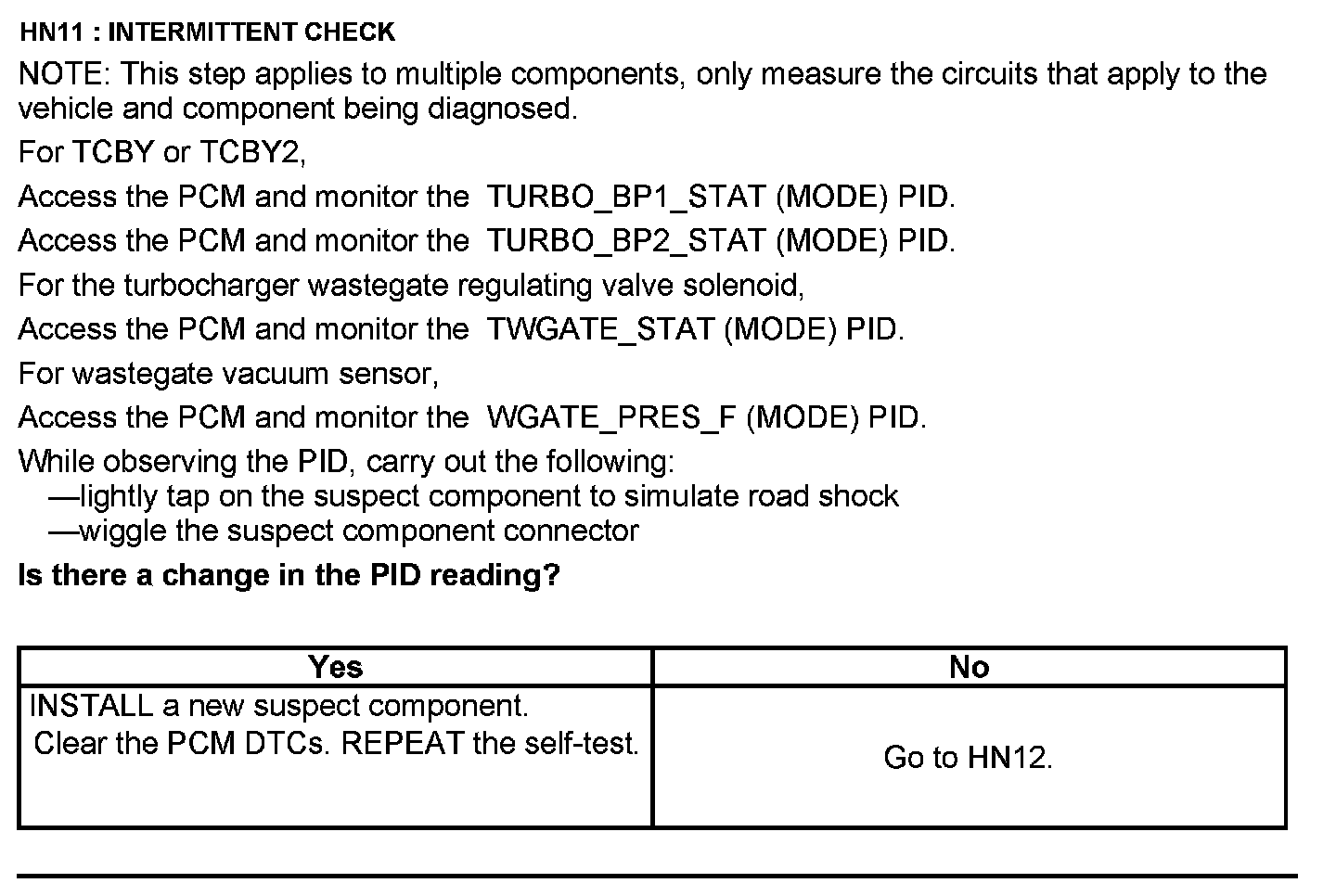 HN11 : INTERMITTENT CHECK

NOTE: This step applies to multiple components, only measure the circuits that apply to the vehicle and component being diagnosed.

For TCBY or TCBY2,

Access the PCM and monitor the TURBO_BP1_STAT (MODE) PID.

Access the PCM and monitor the TURBO_BP2_STAT (MODE) PID.

For the turbocharger wastegate regulating valve solenoid,

Access the PCM and monitor the TWGATE_STAT (MODE) PID.

For wastegate vacuum sensor,

Access the PCM and monitor the WGATE_PRES_F (MODE) PID.

While observing the PID, carry out the following:
—lightly tap on the suspect component to simulate road shock
—wiggle the suspect component connector

Is there a change in the PID reading?

| Yes | No |
|---|---|
| INSTALL a new suspect component. Clear the PCM DTCs. REPEAT the self-test. | Go to HN12. |